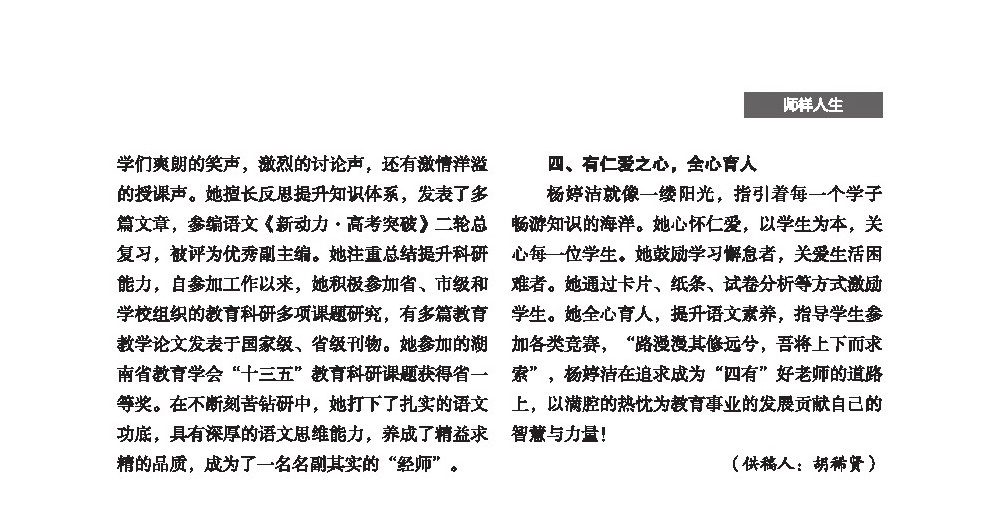 师样人生

学们爽朗的笑声，激烈的讨论声，还有激情洋溢的授课声。她擅长反思提升知识体系，发表了多篇文章，参编语文《新动力·高考突破》二轮总复习，被评为优秀副主编。她注重总结提升科研能力，自参加工作以来，她积极参加省、市级和学校组织的教育科研多项课题研究，有多篇教育教学论文发表于国家级、省级刊物。她参加的湖南省教育学会“十三五”教育科研课题获得省一等奖。在不断刻苦钻研中，她打下了扎实的语文功底，具有深厚的语文思维能力，养成了精益求精的品质，成为了一名名副其实的“经师”。

四、有仁爱之心，全心育人

杨婷洁就像一缕阳光，指引着每一个学子畅游知识的海洋。她心怀仁爱，以学生为本，关心每一位学生。她鼓励学习懈怠者，关爱生活困难者。她通过卡片、纸条、试卷分析等方式激励学生。她全心育人，提升语文素养，指导学生参加各类竞赛，“路漫漫其修远兮，吾将上下而求索”，杨婷洁在追求成为“四有”好老师的道路上，以满腔的热忱为教育事业的发展贡献自己的智慧与力量！

（供稿人：胡稀贤）